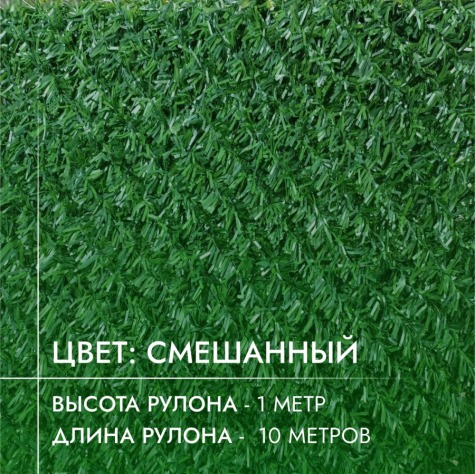 ЦВЕТ: СМЕШАННЫЙ

ВЫСОТА РУЛОНА - 1 МЕТР
ДЛИНА РУЛОНА - 10 МЕТРОВ